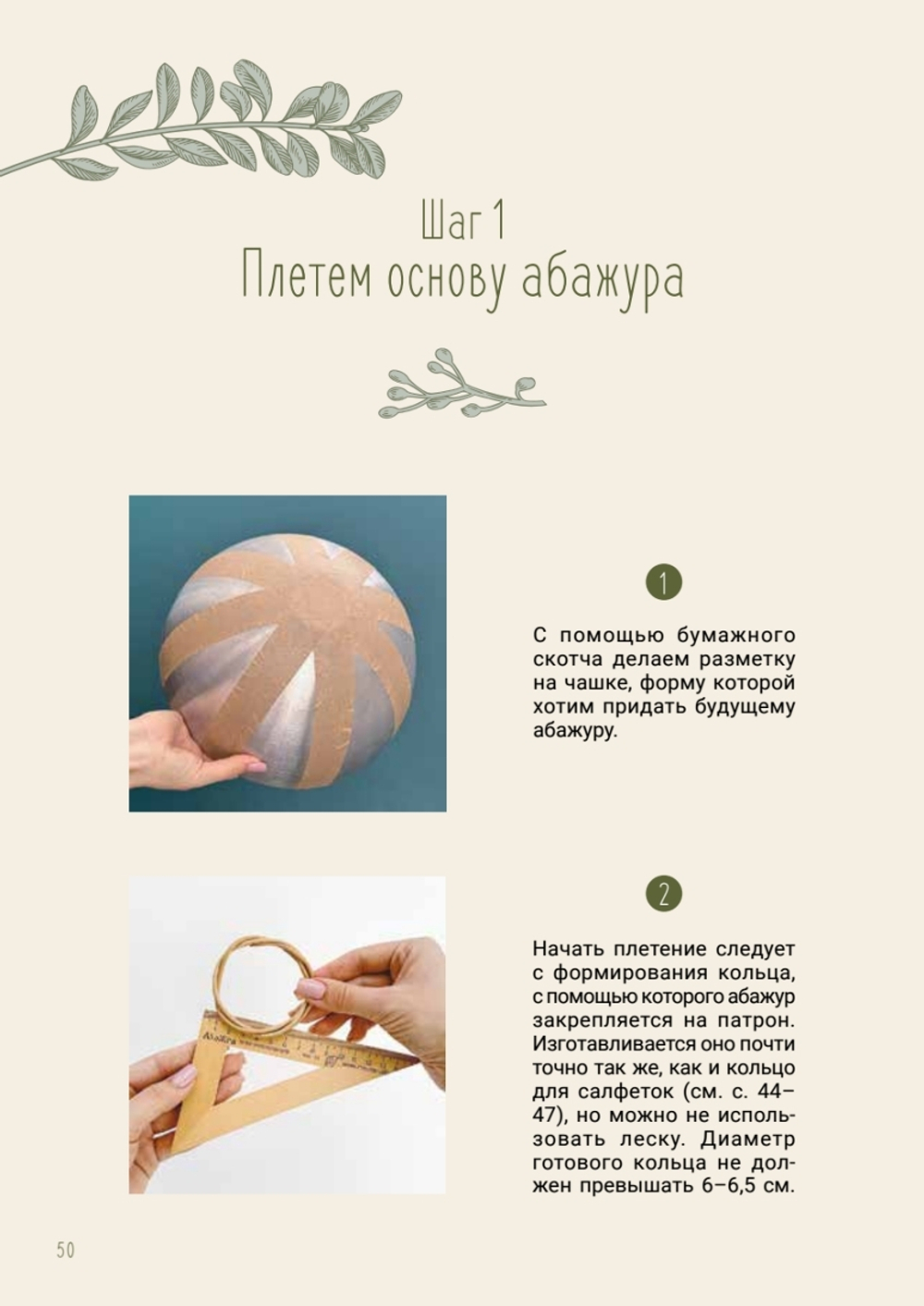 Шаг 1
Плетем основу абажура

1

С помощью бумажного скотча делаем разметку на чашке, форму которой хотим придать будущему абажуру.

2

Начать плетение следует с формирования кольца, с помощью которого абажур закрепляется на патрон. Изготавливается оно почти точно так же, как и кольцо для салфеток (см. с. 44–47), но можно не использовать леску. Диаметр готового кольца не должен превышать 6–6,5 см.

50